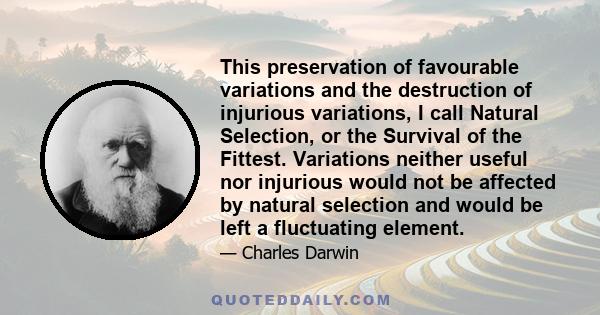 This preservation of favourable variations and the destruction of injurious variations, I call Natural Selection, or the Survival of the Fittest. Variations neither useful nor injurious would not be affected by natural selection and would be left a fluctuating element.

— Charles Darwin

QUOTEDDAILY.COM